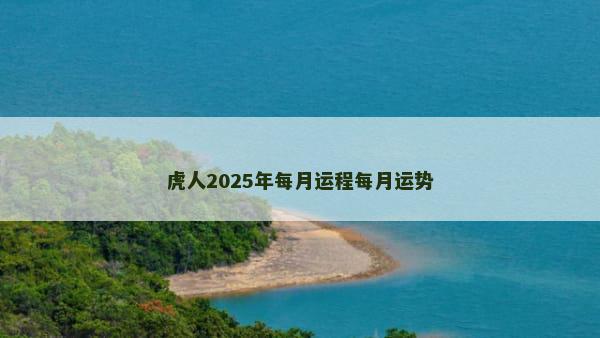 虎人2025年每月运程每月运势